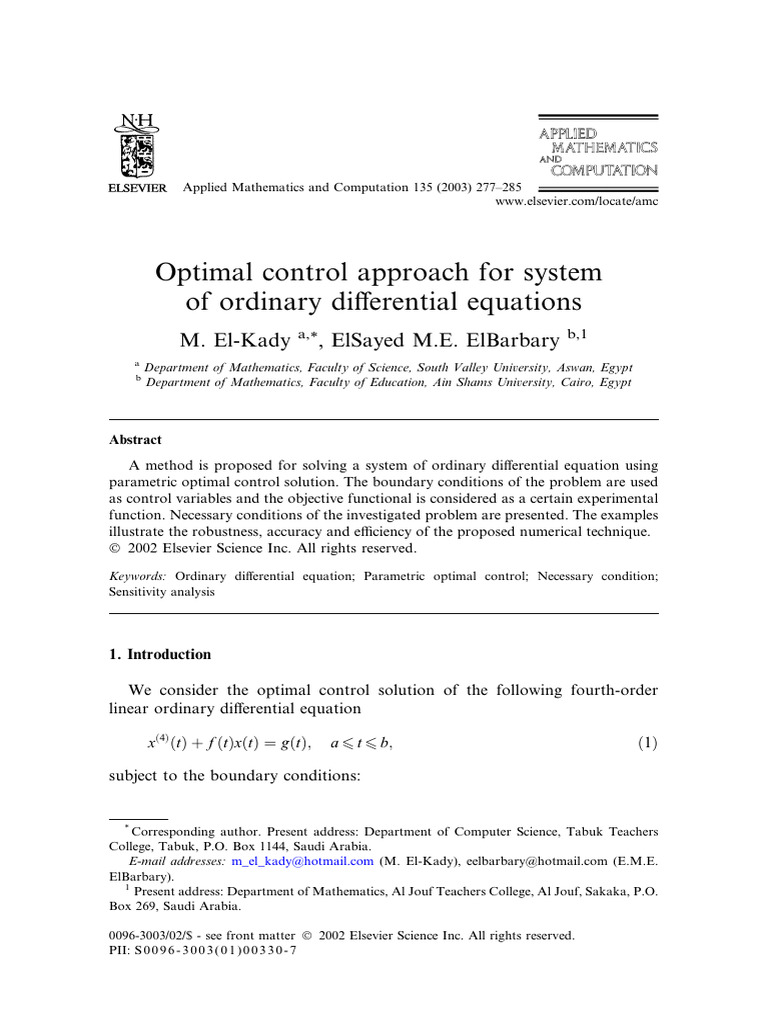 N·H
ELSEVIER

Applied Mathematics and Computation 135 (2003) 277–285

APPLIED MATHEMATICS AND COMPUTATION

www.elsevier.com/locate/amc

Optimal control approach for system of ordinary differential equations

M. El-Kady $^{a,*}$, ElSayed M.E. ElBarbary $^{b,1}$

$^a$ Department of Mathematics, Faculty of Science, South Valley University, Aswan, Egypt
$^b$ Department of Mathematics, Faculty of Education, Ain Shams University, Cairo, Egypt

Abstract

A method is proposed for solving a system of ordinary differential equation using parametric optimal control solution. The boundary conditions of the problem are used as control variables and the objective functional is considered as a certain experimental function. Necessary conditions of the investigated problem are presented. The examples illustrate the robustness, accuracy and efficiency of the proposed numerical technique.
© 2002 Elsevier Science Inc. All rights reserved.

Keywords: Ordinary differential equation; Parametric optimal control; Necessary condition; Sensitivity analysis

1. Introduction

We consider the optimal control solution of the following fourth-order linear ordinary differential equation

$x^{(4)}(t) + f(t)x(t) = g(t), \quad a \leqslant t \leqslant b,$ (1)

subject to the boundary conditions:

$^*$ Corresponding author. Present address: Department of Computer Science, Tabuk Teachers College, Tabuk, P.O. Box 1144, Saudi Arabia.
E-mail addresses: m_el_kady@hotmail.com (M. El-Kady), eelbarbary@hotmail.com (E.M.E. ElBarbary).
$^1$ Present address: Department of Mathematics, Al Jouf Teachers College, Al Jouf, Sakaka, P.O. Box 269, Saudi Arabia.

0096-3003/02/$ - see front matter © 2002 Elsevier Science Inc. All rights reserved.
PII: S0096-3003(01)00330-7